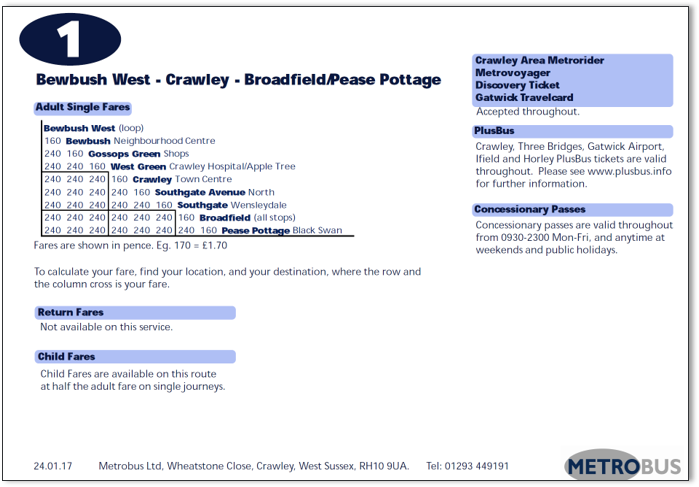 1

Bewbush West - Crawley - Broadfield/Pease Pottage

Adult Single Fares

Bewbush West (loop)
160 Bewbush Neighbourhood Centre
240 160 Gossops Green Shops
240 240 160 West Green Crawley Hospital/Apple Tree
240 240 240 160 Crawley Town Centre
240 240 240 240 160 Southgate Avenue North
240 240 240 240 240 160 Southgate Wensleydale
240 240 240 240 240 240 160 Broadfield (all stops)
240 240 240 240 240 240 240 160 Pease Pottage Black Swan

Fares are shown in pence. Eg. 170 = £1.70

To calculate your fare, find your location, and your destination, where the row and the column cross is your fare.

Return Fares
Not available on this service.

Child Fares
Child Fares are available on this route at half the adult fare on single journeys.

Crawley Area Metrorider
Metrovoyager
Discovery Ticket
Gatwick Travelcard
Accepted throughout.

PlusBus
Crawley, Three Bridges, Gatwick Airport, Ifield and Horley PlusBus tickets are valid throughout. Please see www.plusbus.info for further information.

Concessionary Passes
Concessionary passes are valid throughout from 0930-2300 Mon-Fri, and anytime at weekends and public holidays.

24.01.17 Metrobus Ltd, Wheatstone Close, Crawley, West Sussex, RH10 9UA. Tel: 01293 449191

METROBUS